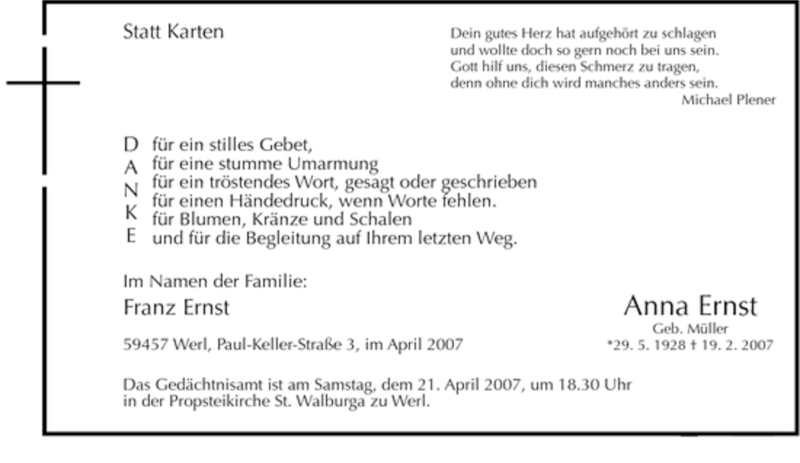 Statt Karten

Dein gutes Herz hat aufgehört zu schlagen
und wollte doch so gern noch bei uns sein.
Gott hilf uns, diesen Schmerz zu tragen,
denn ohne dich wird manches anders sein.
Michael Plener

D für ein stilles Gebet,
A für eine stumme Umarmung
N für ein tröstendes Wort, gesagt oder geschrieben
K für einen Händedruck, wenn Worte fehlen.
E für Blumen, Kränze und Schalen
und für die Begleitung auf Ihrem letzten Weg.

Im Namen der Familie:

Franz Ernst

59457 Werl, Paul-Keller-Straße 3, im April 2007

Anna Ernst
Geb. Müller
*29. 5. 1928 † 19. 2. 2007

Das Gedächtnisamt ist am Samstag, dem 21. April 2007, um 18.30 Uhr in der Propsteikirche St. Walburga zu Werl.